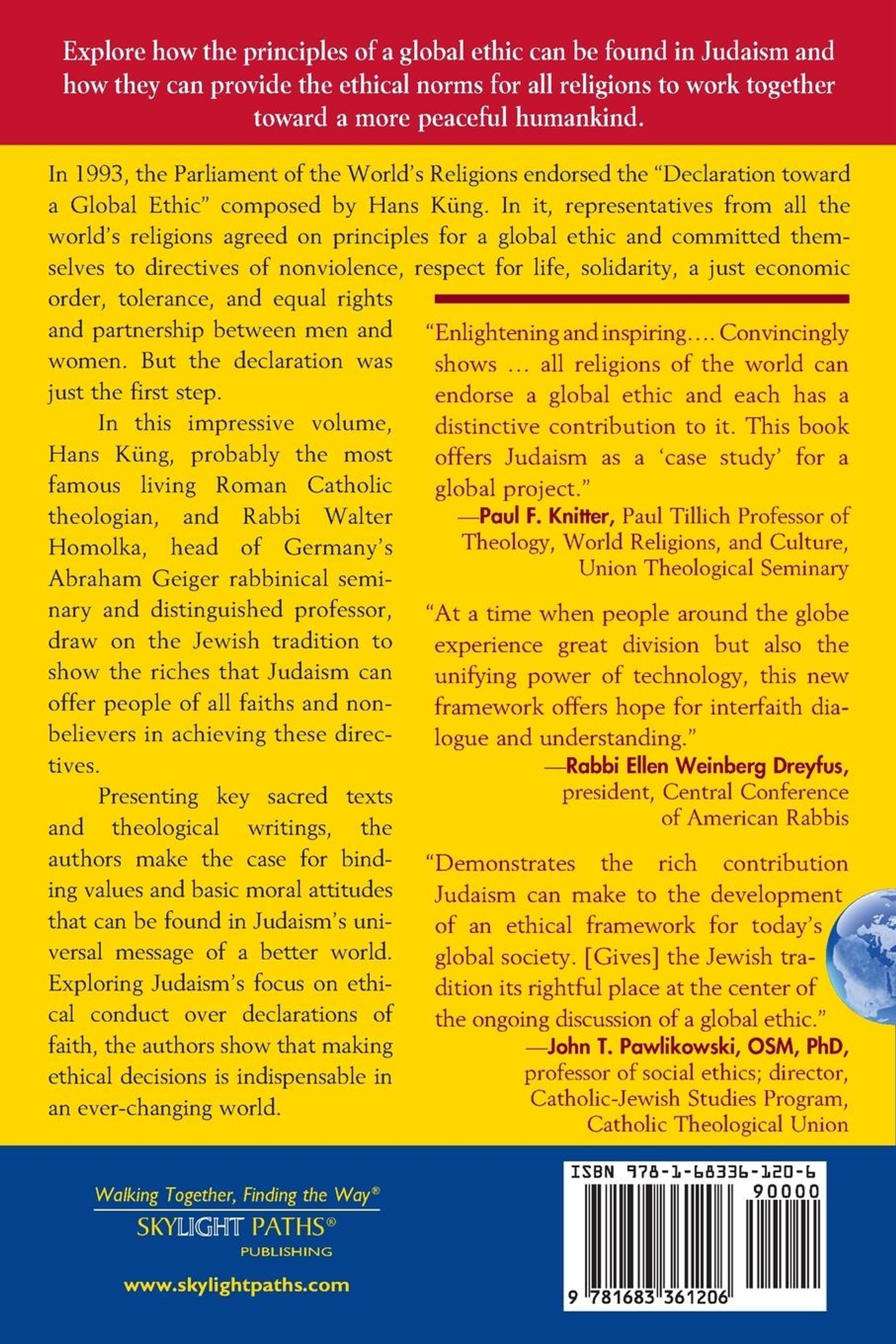 Explore how the principles of a global ethic can be found in Judaism and how they can provide the ethical norms for all religions to work together toward a more peaceful humankind.

In 1993, the Parliament of the World's Religions endorsed the "Declaration toward a Global Ethic" composed by Hans Küng. In it, representatives from all the world's religions agreed on principles for a global ethic and committed themselves to directives of nonviolence, respect for life, solidarity, a just economic order, tolerance, and equal rights and partnership between men and women. But the declaration was just the first step.

In this impressive volume, Hans Küng, probably the most famous living Roman Catholic theologian, and Rabbi Walter Homolka, head of Germany's Abraham Geiger rabbinical seminary and distinguished professor, draw on the Jewish tradition to show the riches that Judaism can offer people of all faiths and nonbelievers in achieving these directives.

Presenting key sacred texts and theological writings, the authors make the case for binding values and basic moral attitudes that can be found in Judaism's universal message of a better world. Exploring Judaism's focus on ethical conduct over declarations of faith, the authors show that making ethical decisions is indispensable in an ever-changing world.

"Enlightening and inspiring.... Convincingly shows ... all religions of the world can endorse a global ethic and each has a distinctive contribution to it. This book offers Judaism as a 'case study' for a global project."
—Paul F. Knitter, Paul Tillich Professor of Theology, World Religions, and Culture, Union Theological Seminary

"At a time when people around the globe experience great division but also the unifying power of technology, this new framework offers hope for interfaith dialogue and understanding."
—Rabbi Ellen Weinberg Dreyfus, president, Central Conference of American Rabbis

"Demonstrates the rich contribution Judaism can make to the development of an ethical framework for today's global society. [Gives] the Jewish tradition its rightful place at the center of the ongoing discussion of a global ethic."
—John T. Pawlikowski, OSM, PhD, professor of social ethics; director, Catholic-Jewish Studies Program, Catholic Theological Union

Walking Together, Finding the Way®
SKYLIGHT PATHS®
PUBLISHING

www.skylightpaths.com

ISBN 978-1-68336-120-6
90000
9 781683 361206